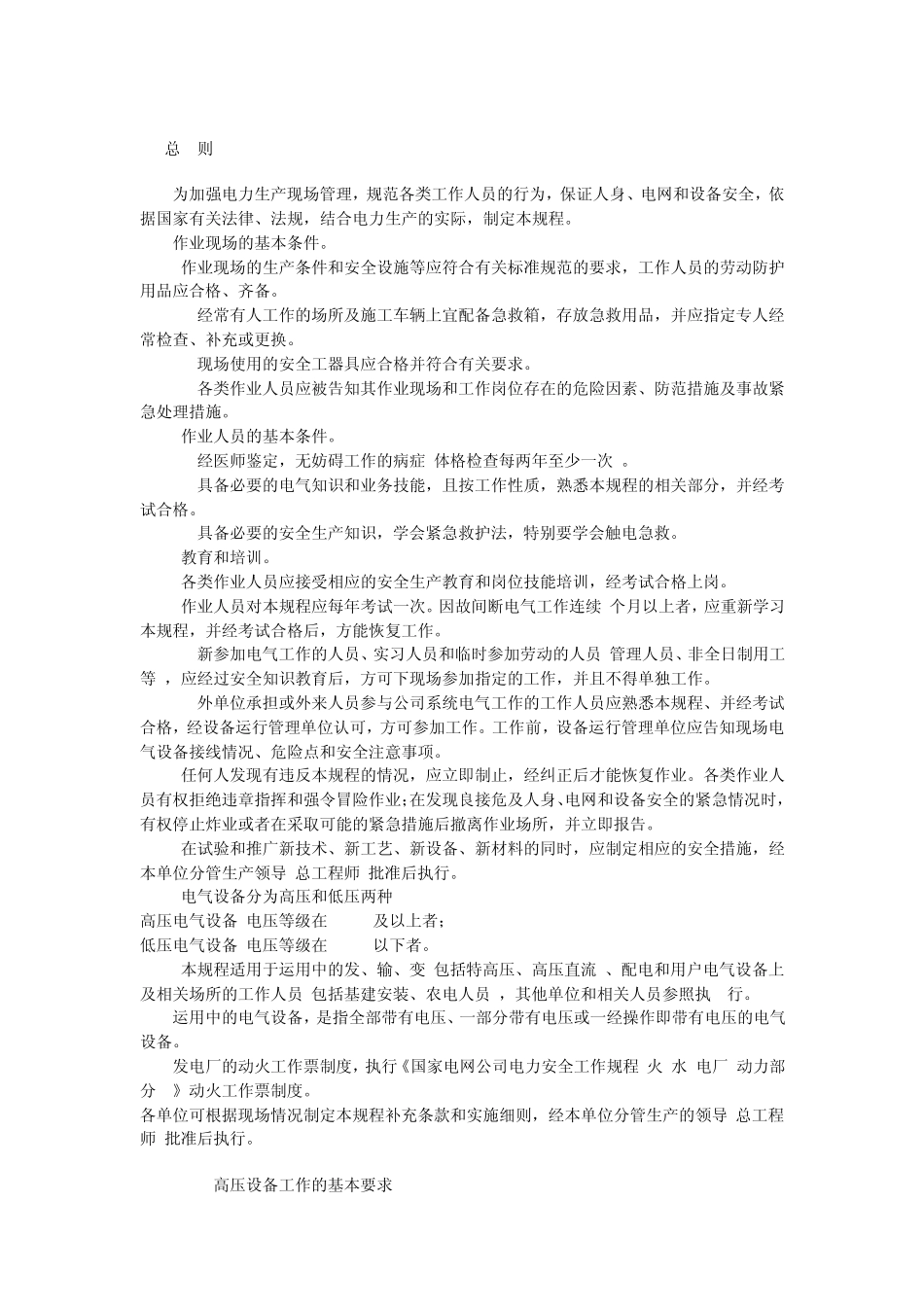 总 则

为加强电力生产现场管理，规范各类工作人员的行为，保证人身、电网和设备安全，依据国家有关法律、法规，结合电力生产的实际，制定本规程。

作业现场的基本条件。

作业现场的生产条件和安全设施等应符合有关标准规范的要求，工作人员的劳动防护用品应合格、齐备。

经常有人工作的场所及施工车辆上宜配备急救箱，存放急救用品，并应指定专人经常检查、补充或更换。

现场使用的安全工器具应合格并符合有关要求。

各类作业人员应被告知其作业现场和工作岗位存在的危险因素、防范措施及事故紧急处理措施。

作业人员的基本条件。

经医师鉴定，无妨碍工作的病症 体格检查每两年至少一次 。

具备必要的电气知识和业务技能，且按工作性质，熟悉本规程的相关部分，并经考试合格。

具备必要的安全生产知识，学会紧急救护法，特别要学会触电急救。

教育和培训。

各类作业人员应接受相应的安全生产教育和岗位技能培训，经考试合格上岗。

作业人员对本规程应每年考试一次。因故间断电气工作连续 个月以上者，应重新学习本规程，并经考试合格后，方能恢复工作。

新参加电气工作的人员、实习人员和临时参加劳动的人员 管理人员、非全日制用工等 ，应经过安全知识教育后，方可下现场参加指定的工作，并且不得单独工作。

外单位承担或外来人员参与公司系统电气工作的工作人员应熟悉本规程、并经考试合格，经设备运行管理单位认可，方可参加工作。工作前，设备运行管理单位应告知现场电气设备接线情况、危险点和安全注意事项。

任何人发现有违反本规程的情况，应立即制止，经纠正后才能恢复作业。各类作业人员有权拒绝违章指挥和强令冒险作业;在发现良接危及人身、电网和设备安全的紧急情况时，有权停止炸业或者在采取可能的紧急措施后撤离作业场所，并立即报告。

在试验和推广新技术、新工艺、新设备、新材料的同时，应制定相应的安全措施，经本单位分管生产领导 总工程师 批准后执行。

电气设备分为高压和低压两种

高压电气设备 电压等级在 及以上者;

低压电气设备 电压等级在 以下者。

本规程适用于运用中的发、输、变 包括特高压、高压直流 、配电和用户电气设备上及相关场所的工作人员 包括基建安装、农电人员 ，其他单位和相关人员参照执 行。

运用中的电气设备，是指全部带有电压、一部分带有电压或一经操作即带有电压的电气设备。

发电厂的动火工作票制度，执行《国家电网公司电力安全工作规程 火 水 电厂 动力部分 》动火工作票制度。

各单位可根据现场情况制定本规程补充条款和实施细则，经本单位分管生产的领导 总工程师 批准后执行。

高压设备工作的基本要求